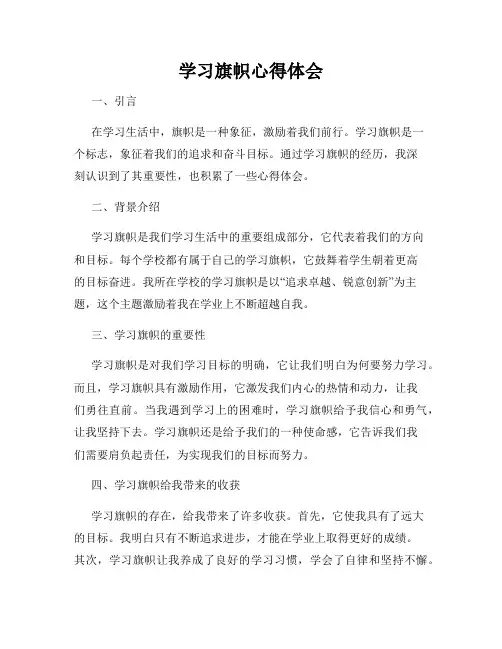 学习旗帜心得体会

一、引言

在学习生活中，旗帜是一种象征，激励着我们前行。学习旗帜是一个标志，象征着我们的追求和奋斗目标。通过学习旗帜的经历，我深刻认识到了其重要性，也积累了一些心得体会。

二、背景介绍

学习旗帜是我们学习生活中的重要组成部分，它代表着我们的方向和目标。每个学校都有属于自己的学习旗帜，它鼓舞着学生朝着更高的目标奋进。我所在学校的学习旗帜是以“追求卓越、锐意创新”为主题，这个主题激励着我在学业上不断超越自我。

三、学习旗帜的重要性

学习旗帜是对我们学习目标的明确，它让我们明白为何要努力学习。而且，学习旗帜具有激励作用，它激发我们内心的热情和动力，让我们勇往直前。当我遇到学习上的困难时，学习旗帜给予我信心和勇气，让我坚持下去。学习旗帜还是给予我们的一种使命感，它告诉我们我们需要肩负起责任，为实现我们的目标而努力。

四、学习旗帜给我带来的收获

学习旗帜的存在，给我带来了许多收获。首先，它使我具有了远大的目标。我明白只有不断追求进步，才能在学业上取得更好的成绩。其次，学习旗帜让我养成了良好的学习习惯，学会了自律和坚持不懈。